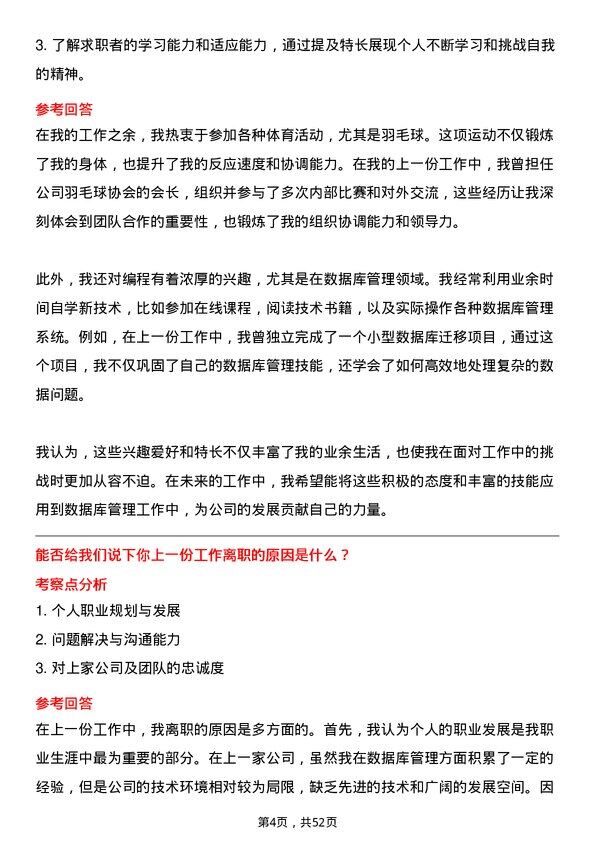 3. 了解求职者的学习能力和适应能力，通过提及特长展现个人不断学习和挑战自我的精神。

参考回答

在我的工作之余，我热衷于参加各种体育活动，尤其是羽毛球。这项运动不仅锻炼了我的身体，也提升了我的反应速度和协调能力。在我的上一份工作中，我曾担任公司羽毛球协会的会长，组织并参与了多次内部比赛和对外交流，这些经历让我深刻体会到团队合作的重要性，也锻炼了我的组织协调能力和领导力。

此外，我还对编程有着浓厚的兴趣，尤其是在数据库管理领域。我经常利用业余时间自学新技术，比如参加在线课程，阅读技术书籍，以及实际操作各种数据库管理系统。例如，在上一份工作中，我曾独立完成了一个小型数据库迁移项目，通过这个项目，我不仅巩固了自己的数据库管理技能，还学会了如何高效地处理复杂的数据问题。

我认为，这些兴趣爱好和特长不仅丰富了我的业余生活，也使我在面对工作中的挑战时更加从容不迫。在未来的工作中，我希望能将这些积极的态度和丰富的技能应用到数据库管理工作中，为公司的发展贡献自己的力量。

能否给我们说下你上一份工作离职的原因是什么？

考察点分析

1. 个人职业规划与发展

2. 问题解决与沟通能力

3. 对上家公司及团队的忠诚度

参考回答

在上一份工作中，我离职的原因是多方面的。首先，我认为个人的职业发展是我职业生涯中最为重要的部分。在上一家公司，虽然我在数据库管理方面积累了一定的经验，但是公司的技术环境相对较为局限，缺乏先进的技术和广阔的发展空间。因

第4页，共52页